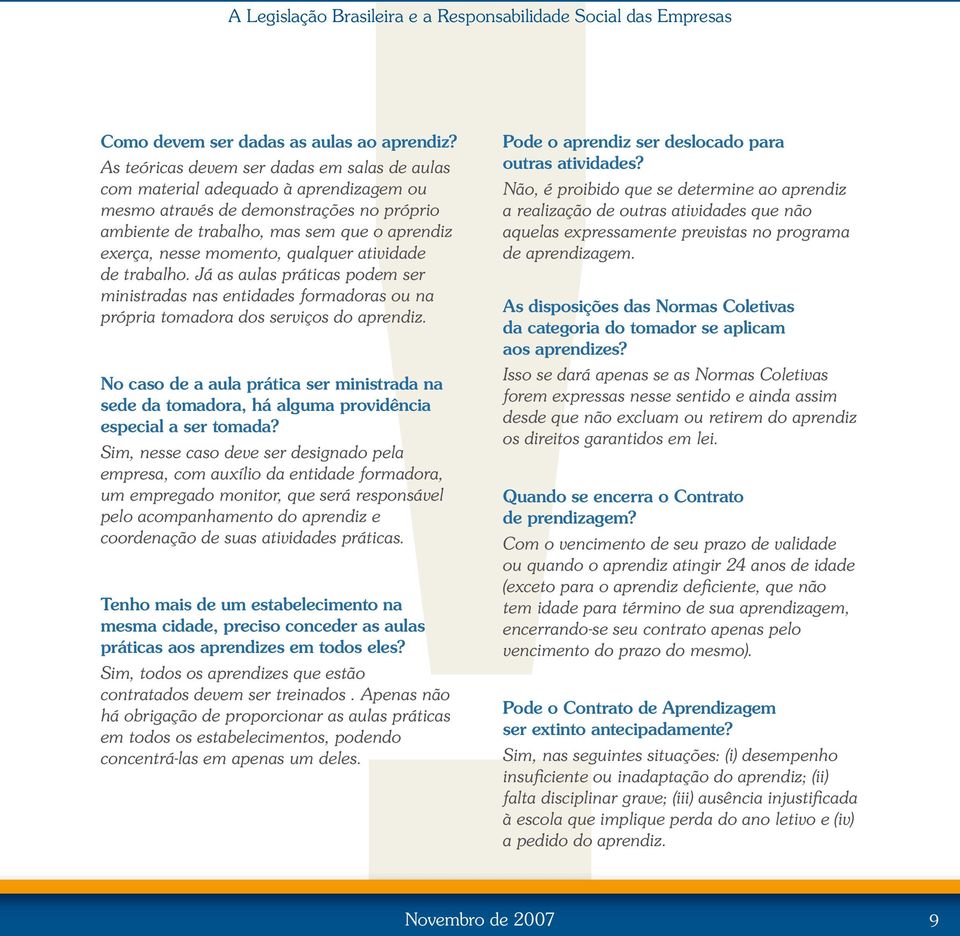 A Legislação Brasileira e a Responsabilidade Social das Empresas

Como devem ser dadas as aulas ao aprendiz?
As teóricas devem ser dadas em salas de aulas com material adequado à aprendizagem ou mesmo através de demonstrações no próprio ambiente de trabalho, mas sem que o aprendiz exerça, nesse momento, qualquer atividade de trabalho. Já as aulas práticas podem ser ministradas nas entidades formadoras ou na própria tomadora dos serviços do aprendiz.

No caso de a aula prática ser ministrada na sede da tomadora, há alguma providência especial a ser tomada?
Sim, nesse caso deve ser designado pela empresa, com auxílio da entidade formadora, um empregado monitor, que será responsável pelo acompanhamento do aprendiz e coordenação de suas atividades práticas.

Tenho mais de um estabelecimento na mesma cidade, preciso conceder as aulas práticas aos aprendizes em todos eles?
Sim, todos os aprendizes que estão contratados devem ser treinados . Apenas não há obrigação de proporcionar as aulas práticas em todos os estabelecimentos, podendo concentrá-las em apenas um deles.

Pode o aprendiz ser deslocado para outras atividades?
Não, é proibido que se determine ao aprendiz a realização de outras atividades que não aquelas expressamente previstas no programa de aprendizagem.

As disposições das Normas Coletivas da categoria do tomador se aplicam aos aprendizes?
Isso se dará apenas se as Normas Coletivas forem expressas nesse sentido e ainda assim desde que não excluam ou retirem do aprendiz os direitos garantidos em lei.

Quando se encerra o Contrato de prendizagem?
Com o vencimento de seu prazo de validade ou quando o aprendiz atingir 24 anos de idade (exceto para o aprendiz deficiente, que não tem idade para término de sua aprendizagem, encerrando-se seu contrato apenas pelo vencimento do prazo do mesmo).

Pode o Contrato de Aprendizagem ser extinto antecipadamente?
Sim, nas seguintes situações: (i) desempenho insuficiente ou inadaptação do aprendiz; (ii) falta disciplinar grave; (iii) ausência injustificada à escola que implique perda do ano letivo e (iv) a pedido do aprendiz.

Novembro de 2007

9